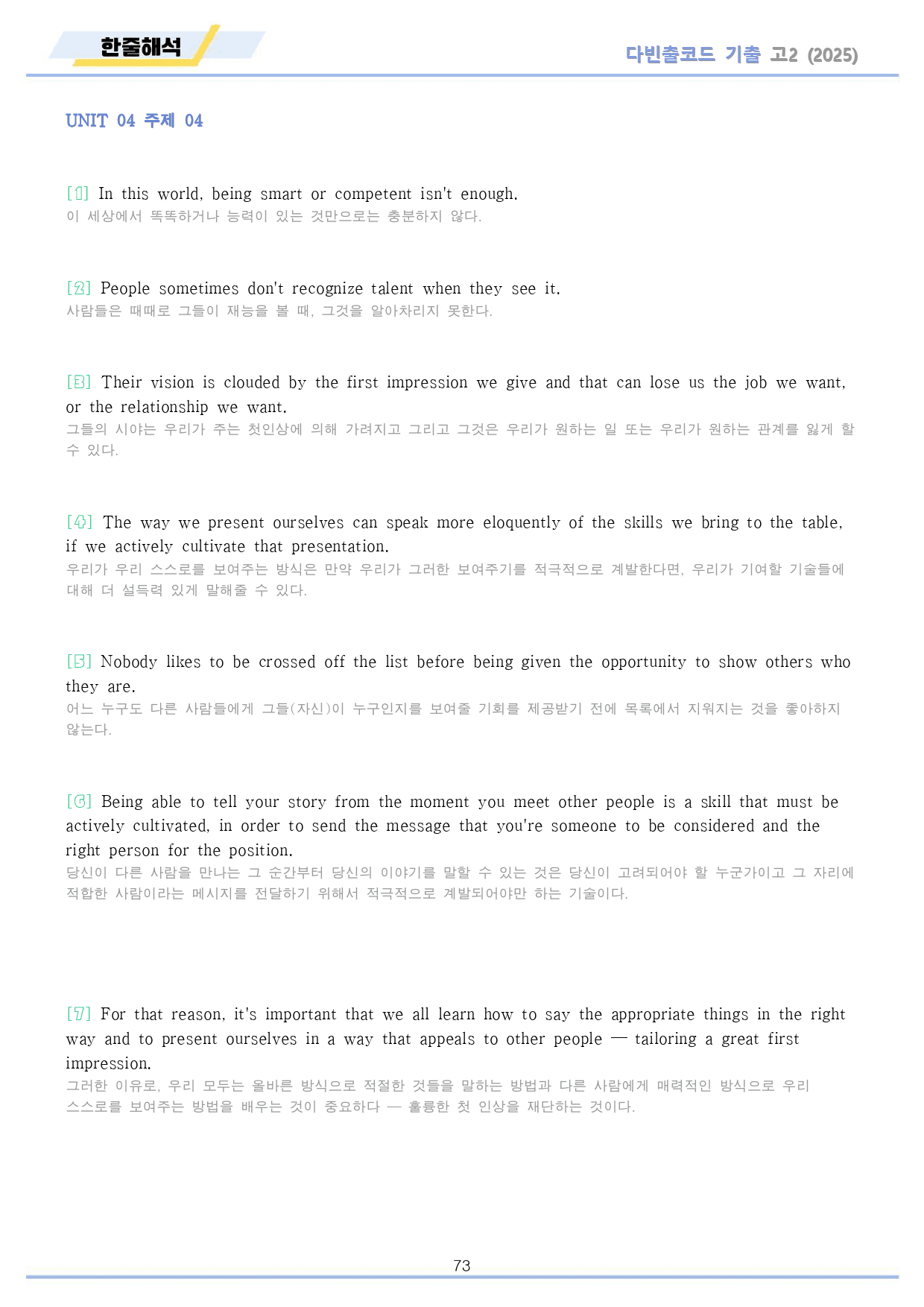 한줄해석

다빈출코드 기출 고2 (2025)

UNIT 04 주제 04

[1] In this world, being smart or competent isn't enough.
이 세상에서 똑똑하거나 능력이 있는 것만으로는 충분하지 않다.

[2] People sometimes don't recognize talent when they see it.
사람들은 때때로 그들이 재능을 볼 때, 그것을 알아차리지 못한다.

[3] Their vision is clouded by the first impression we give and that can lose us the job we want, or the relationship we want.
그들의 시야는 우리가 주는 첫인상에 의해 가려지고 그리고 그것은 우리가 원하는 일 또는 우리가 원하는 관계를 잃게 할 수 있다.

[4] The way we present ourselves can speak more eloquently of the skills we bring to the table, if we actively cultivate that presentation.
우리가 우리 스스로를 보여주는 방식은 만약 우리가 그러한 보여주기를 적극적으로 계발한다면, 우리가 기여할 기술들에 대해 더 설득력 있게 말해줄 수 있다.

[5] Nobody likes to be crossed off the list before being given the opportunity to show others who they are.
어느 누구도 다른 사람들에게 그들(자신)이 누구인지를 보여줄 기회를 제공받기 전에 목록에서 지워지는 것을 좋아하지 않는다.

[6] Being able to tell your story from the moment you meet other people is a skill that must be actively cultivated, in order to send the message that you're someone to be considered and the right person for the position.
당신이 다른 사람을 만나는 그 순간부터 당신의 이야기를 말할 수 있는 것은 당신이 고려되어야 할 누군가이고 그 자리에 적합한 사람이라는 메시지를 전달하기 위해서 적극적으로 계발되어야만 하는 기술이다.

[7] For that reason, it's important that we all learn how to say the appropriate things in the right way and to present ourselves in a way that appeals to other people — tailoring a great first impression.
그러한 이유로, 우리 모두는 올바른 방식으로 적절한 것들을 말하는 방법과 다른 사람에게 매력적인 방식으로 우리 스스로를 보여주는 방법을 배우는 것이 중요하다 — 훌륭한 첫 인상을 재단하는 것이다.

73